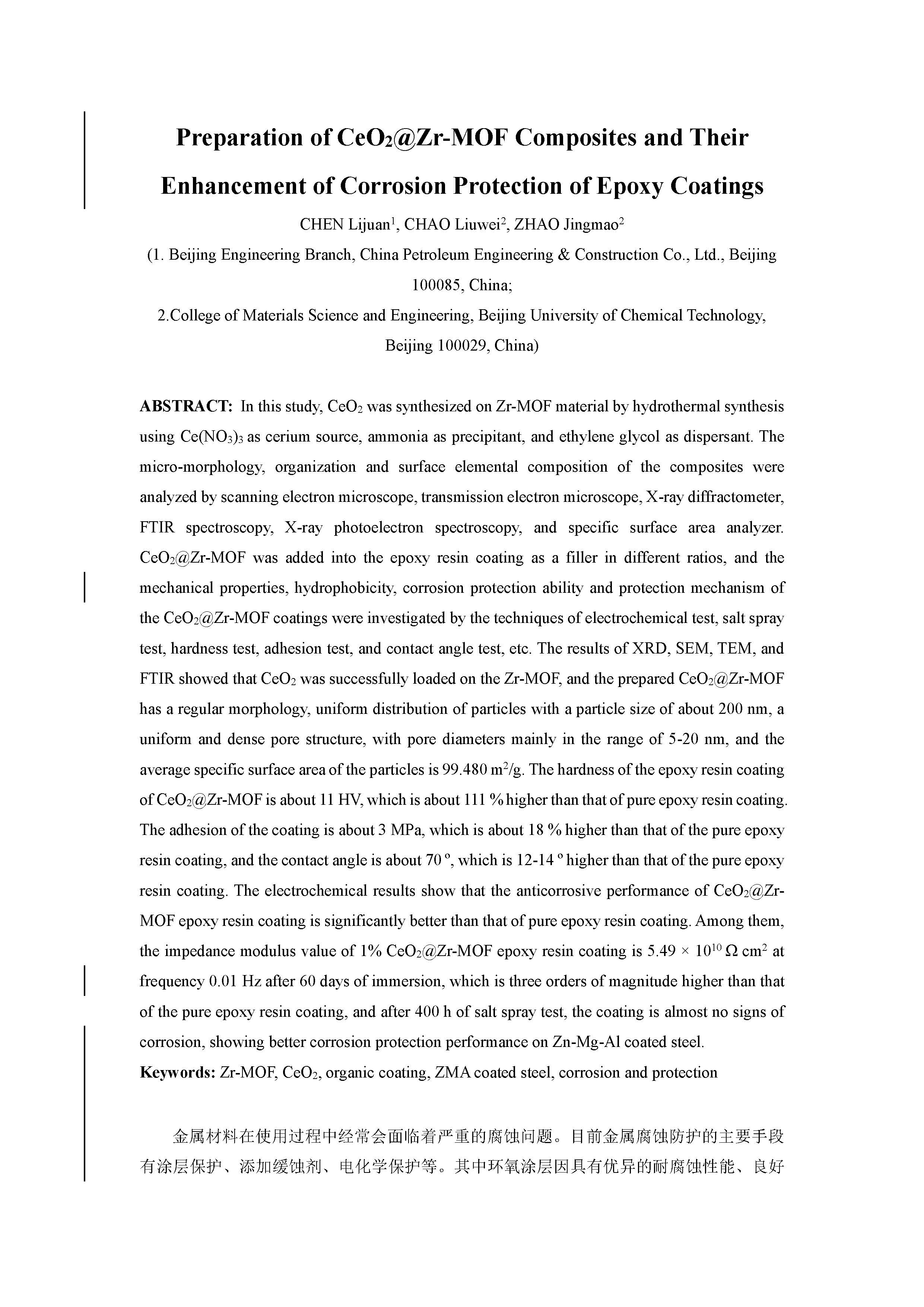 Preparation of $CeO_2$@Zr-MOF Composites and Their Enhancement of Corrosion Protection of Epoxy Coatings

CHEN Lijuan$^1$, CHAO Liuwei$^2$, ZHAO Jingmao$^2$

(1. Beijing Engineering Branch, China Petroleum Engineering & Construction Co., Ltd., Beijing 100085, China;

2.College of Materials Science and Engineering, Beijing University of Chemical Technology, Beijing 100029, China)

ABSTRACT: In this study, $CeO_2$ was synthesized on Zr-MOF material by hydrothermal synthesis using $Ce(NO_3)_3$ as cerium source, ammonia as precipitant, and ethylene glycol as dispersant. The micro-morphology, organization and surface elemental composition of the composites were analyzed by scanning electron microscope, transmission electron microscope, X-ray diffractometer, FTIR spectroscopy, X-ray photoelectron spectroscopy, and specific surface area analyzer. $CeO_2$@Zr-MOF was added into the epoxy resin coating as a filler in different ratios, and the mechanical properties, hydrophobicity, corrosion protection ability and protection mechanism of the $CeO_2$@Zr-MOF coatings were investigated by the techniques of electrochemical test, salt spray test, hardness test, adhesion test, and contact angle test, etc. The results of XRD, SEM, TEM, and FTIR showed that $CeO_2$ was successfully loaded on the Zr-MOF, and the prepared $CeO_2$@Zr-MOF has a regular morphology, uniform distribution of particles with a particle size of about 200 nm, a uniform and dense pore structure, with pore diameters mainly in the range of 5-20 nm, and the average specific surface area of the particles is 99.480 $m^2$/g. The hardness of the epoxy resin coating of $CeO_2$@Zr-MOF is about 11 HV, which is about 111 % higher than that of pure epoxy resin coating. The adhesion of the coating is about 3 MPa, which is about 18 % higher than that of the pure epoxy resin coating, and the contact angle is about 70 º, which is 12-14 º higher than that of the pure epoxy resin coating. The electrochemical results show that the anticorrosive performance of $CeO_2$@Zr-MOF epoxy resin coating is significantly better than that of pure epoxy resin coating. Among them, the impedance modulus value of 1% $CeO_2$@Zr-MOF epoxy resin coating is $5.49 \times 10^{10}$ Ω $cm^2$ at frequency 0.01 Hz after 60 days of immersion, which is three orders of magnitude higher than that of the pure epoxy resin coating, and after 400 h of salt spray test, the coating is almost no signs of corrosion, showing better corrosion protection performance on Zn-Mg-Al coated steel.

Keywords: Zr-MOF, $CeO_2$, organic coating, ZMA coated steel, corrosion and protection

金属材料在使用过程中经常会面临着严重的腐蚀问题。目前金属腐蚀防护的主要手段有涂层保护、添加缓蚀剂、电化学保护等。其中环氧涂层因具有优异的耐腐蚀性能、良好